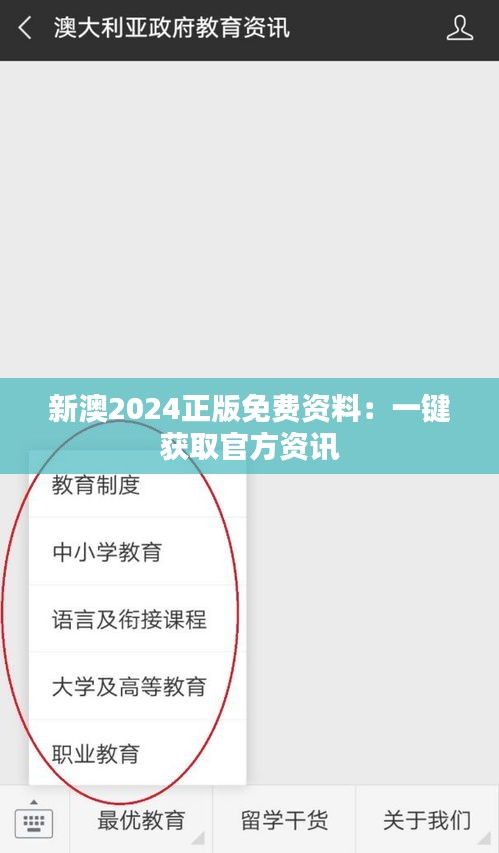 澳大利亚政府教育资讯

新澳2024正版免费资料：一键获取官方资讯

教育制度

中小学教育

语言及衔接课程

大学及高等教育

职业教育

最优教育

留学干货

关于我们